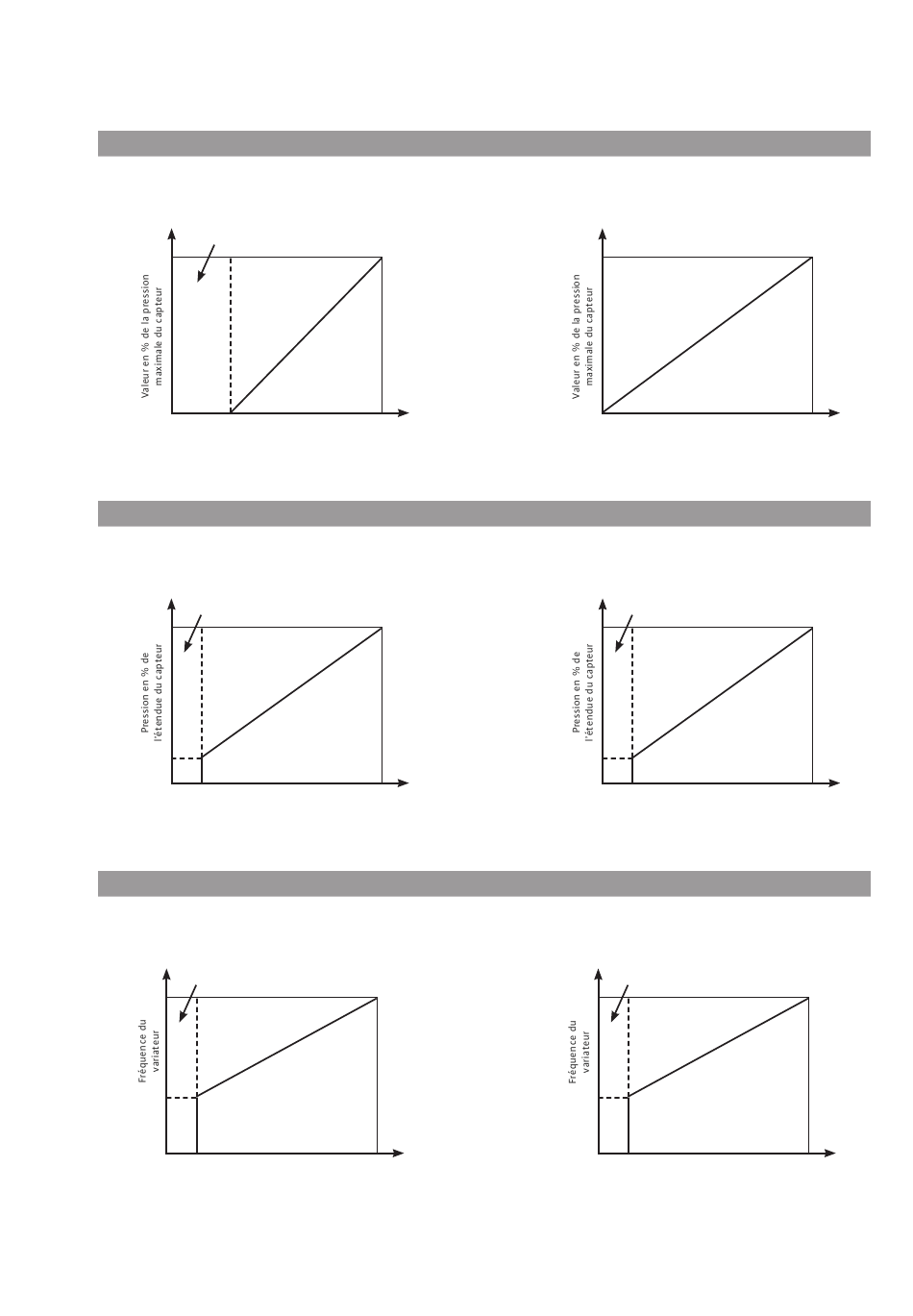 Valeur en % de la pression maximale du capteur

Valeur en % de la pression maximale du capteur

Pression en % de l'étendue du capteur

Pression en % de l'étendue du capteur

Fréquence du variateur

Fréquence du variateur